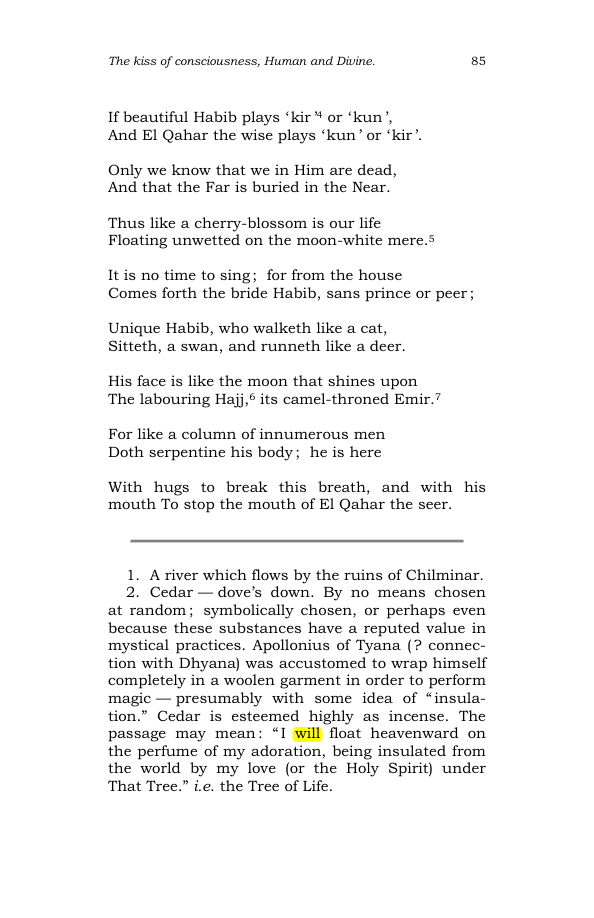 The kiss of consciousness, Human and Divine.
85

If beautiful Habib plays 'kir'$^{4}$ or 'kun',
And El Qahar the wise plays 'kun' or 'kir'.

Only we know that we in Him are dead,
And that the Far is buried in the Near.

Thus like a cherry-blossom is our life
Floating unwetted on the moon-white mere.$^{5}$

It is no time to sing; for from the house
Comes forth the bride Habib, sans prince or peer;

Unique Habib, who walketh like a cat,
Sitteth, a swan, and runneth like a deer.

His face is like the moon that shines upon
The labouring Hajj,$^{6}$ its camel-throned Emir.$^{7}$

For like a column of innumerous men
Doth serpentine his body; he is here

With hugs to break this breath, and with his mouth To stop the mouth of El Qahar the seer.

1. A river which flows by the ruins of Chilminar.

2. Cedar — dove's down. By no means chosen at random; symbolically chosen, or perhaps even because these substances have a reputed value in mystical practices. Apollonius of Tyana (? connection with Dhyana) was accustomed to wrap himself completely in a woolen garment in order to perform magic — presumably with some idea of "insulation." Cedar is esteemed highly as incense. The passage may mean: "I will float heavenward on the perfume of my adoration, being insulated from the world by my love (or the Holy Spirit) under That Tree." i.e. the Tree of Life.